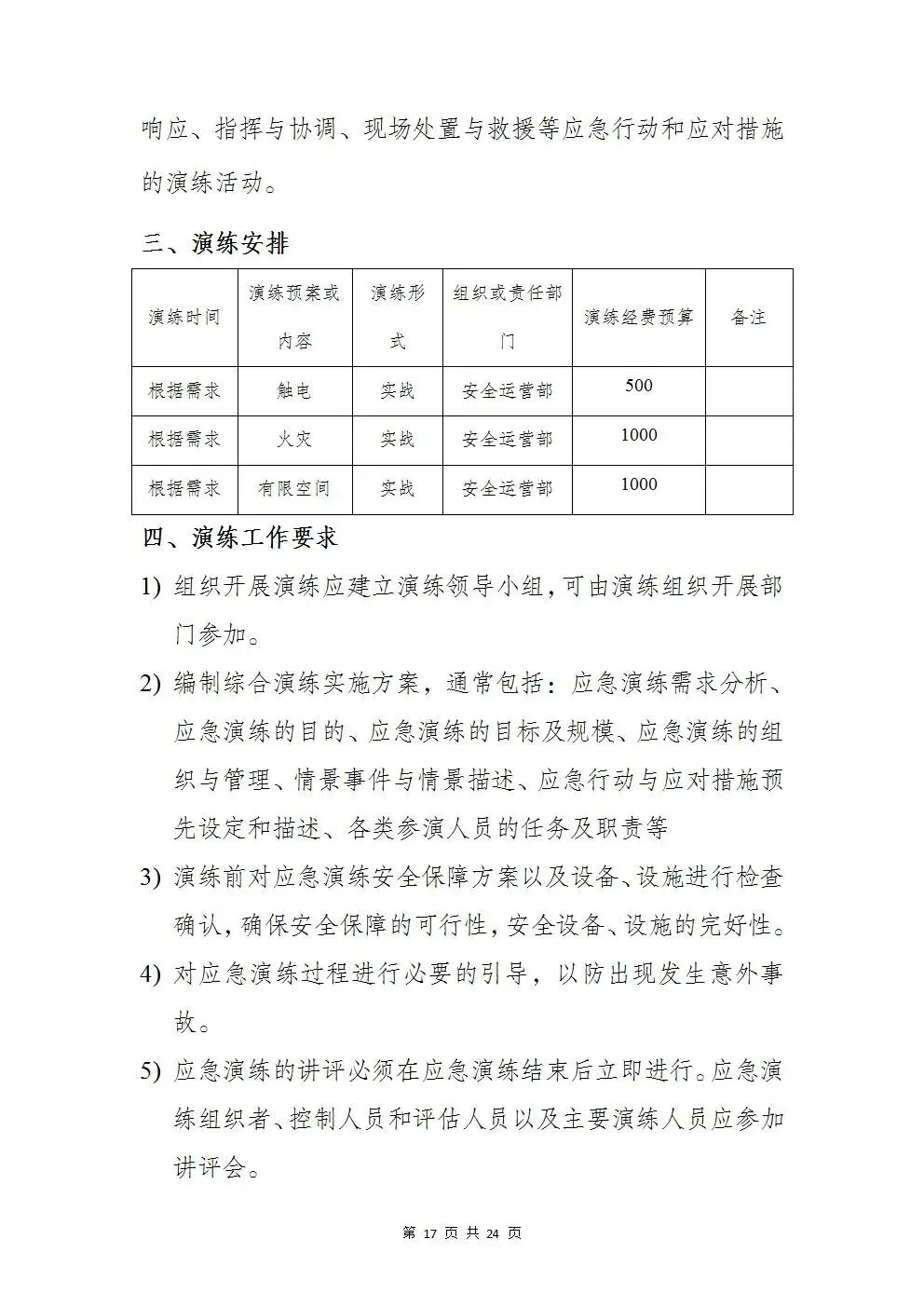 响应、指挥与协调、现场处置与救援等应急行动和应对措施的演练活动。

三、演练安排

| 演练时间 | 演练预案或内容 | 演练形式 | 组织或责任部门 | 演练经费预算 | 备注 |
|---|---|---|---|---|---|
| 根据需求 | 触电 | 实战 | 安全运营部 | 500 | |
| 根据需求 | 火灾 | 实战 | 安全运营部 | 1000 | |
| 根据需求 | 有限空间 | 实战 | 安全运营部 | 1000 | |

四、演练工作要求

1) 组织开展演练应建立演练领导小组，可由演练组织开展部门参加。

2) 编制综合演练实施方案，通常包括：应急演练需求分析、应急演练的目的、应急演练的目标及规模、应急演练的组织与管理、情景事件与情景描述、应急行动与应对措施预先设定和描述、各类参演人员的任务及职责等

3) 演练前对应急演练安全保障方案以及设备、设施进行检查确认，确保安全保障的可行性，安全设备、设施的完好性。

4) 对应急演练过程进行必要的引导，以防出现发生意外事故。

5) 应急演练的讲评必须在应急演练结束后立即进行。应急演练组织者、控制人员和评估人员以及主要演练人员应参加讲评会。

第 17 页 共 24 页